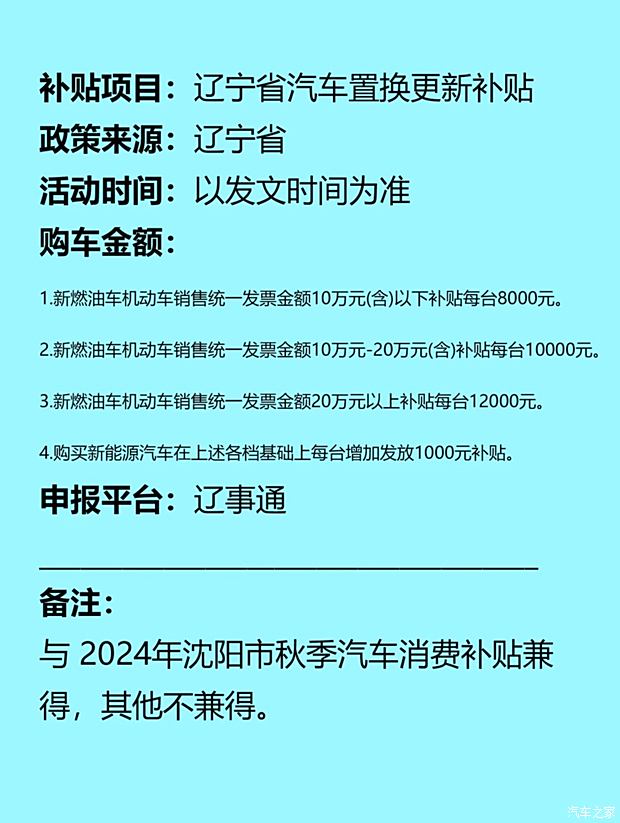 补贴项目：辽宁省汽车置换更新补贴
政策来源：辽宁省
活动时间：以发文时间为准
购车金额：

1.新燃油车机动车销售统一发票金额10万元(含)以下补贴每台8000元。

2.新燃油车机动车销售统一发票金额10万元-20万元(含)补贴每台10000元。

3.新燃油车机动车销售统一发票金额20万元以上补贴每台12000元。

4.购买新能源汽车在上述各档基础上每台增加发放1000元补贴。

申报平台：辽事通

备注：
与 2024年沈阳市秋季汽车消费补贴兼得，其他不兼得。

汽车之家